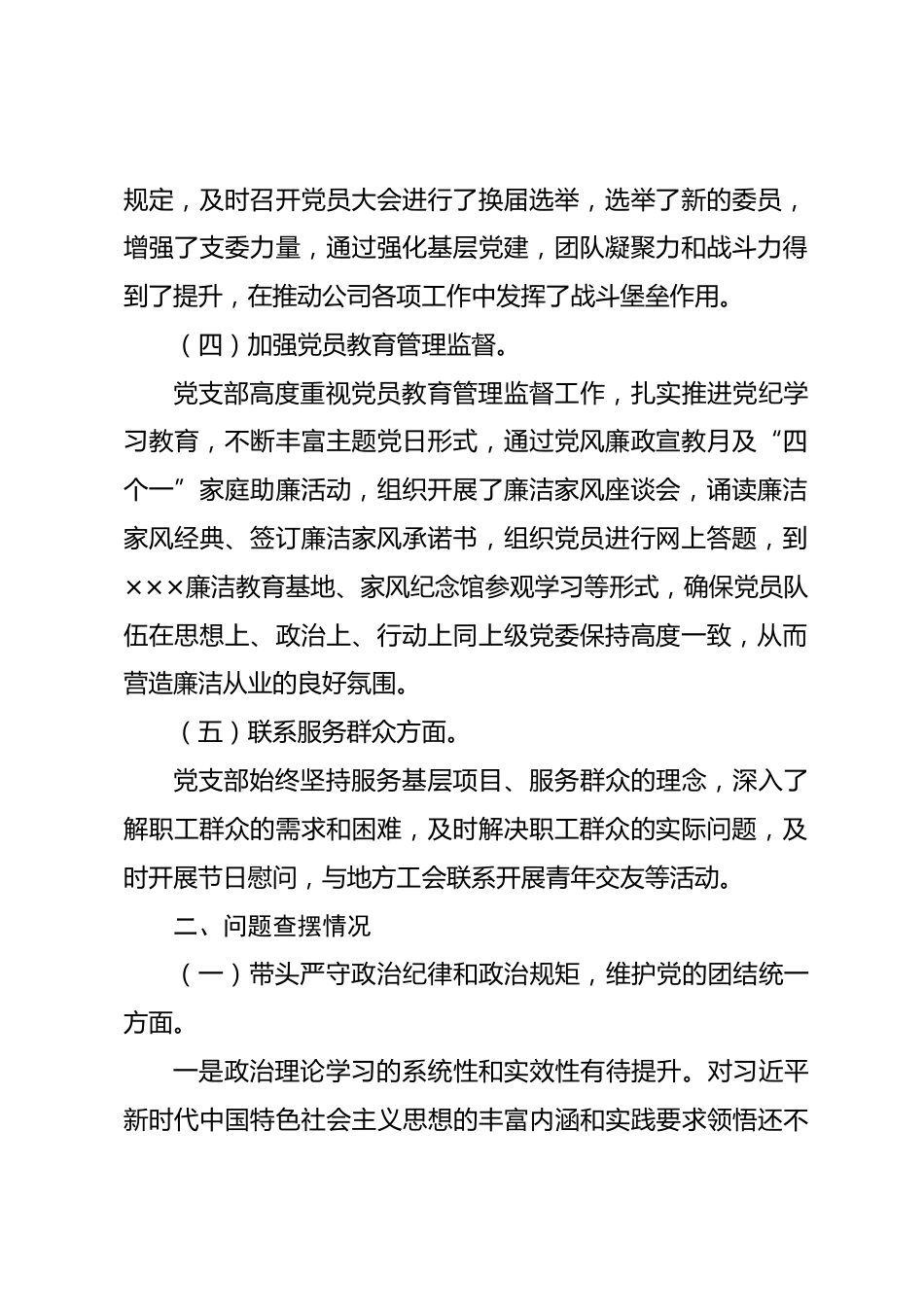 规定，及时召开党员大会进行了换届选举，选举了新的委员，增强了支委力量，通过强化基层党建，团队凝聚力和战斗力得到了提升，在推动公司各项工作中发挥了战斗堡垒作用。

（四）加强党员教育管理监督。

党支部高度重视党员教育管理监督工作，扎实推进党纪学习教育，不断丰富主题党日形式，通过党风廉政宣教月及“四个一”家庭助廉活动，组织开展了廉洁家风座谈会，诵读廉洁家风经典、签订廉洁家风承诺书，组织党员进行网上答题，到×××廉洁教育基地、家风纪念馆参观学习等形式，确保党员队伍在思想上、政治上、行动上同上级党委保持高度一致，从而营造廉洁从业的良好氛围。

（五）联系服务群众方面。

党支部始终坚持服务基层项目、服务群众的理念，深入了解职工群众的需求和困难，及时解决职工群众的实际问题，及时开展节日慰问，与地方工会联系开展青年交友等活动。

二、问题查摆情况

（一）带头严守政治纪律和政治规矩，维护党的团结统一方面。

一是政治理论学习的系统性和实效性有待提升。对习近平新时代中国特色社会主义思想的丰富内涵和实践要求领悟还不